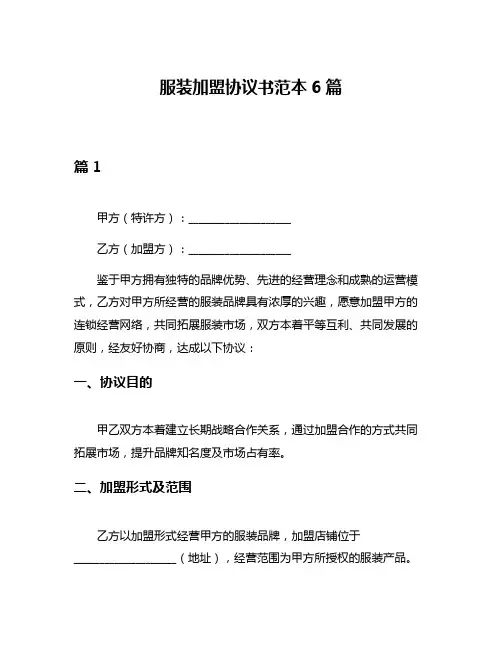 服装加盟协议书范本 6 篇

篇 1

甲方（特许方）：________________

乙方（加盟方）：________________

鉴于甲方拥有独特的品牌优势、先进的经营理念和成熟的运营模式，乙方对甲方所经营的服装品牌具有浓厚的兴趣，愿意加盟甲方的连锁经营网络，共同拓展服装市场，双方本着平等互利、共同发展的原则，经友好协商，达成以下协议：

一、协议目的

甲乙双方本着建立长期战略合作关系，通过加盟合作的方式共同拓展市场，提升品牌知名度及市场占有率。

二、加盟形式及范围

乙方以加盟形式经营甲方的服装品牌，加盟店铺位于________________（地址），经营范围为甲方所授权的服装产品。